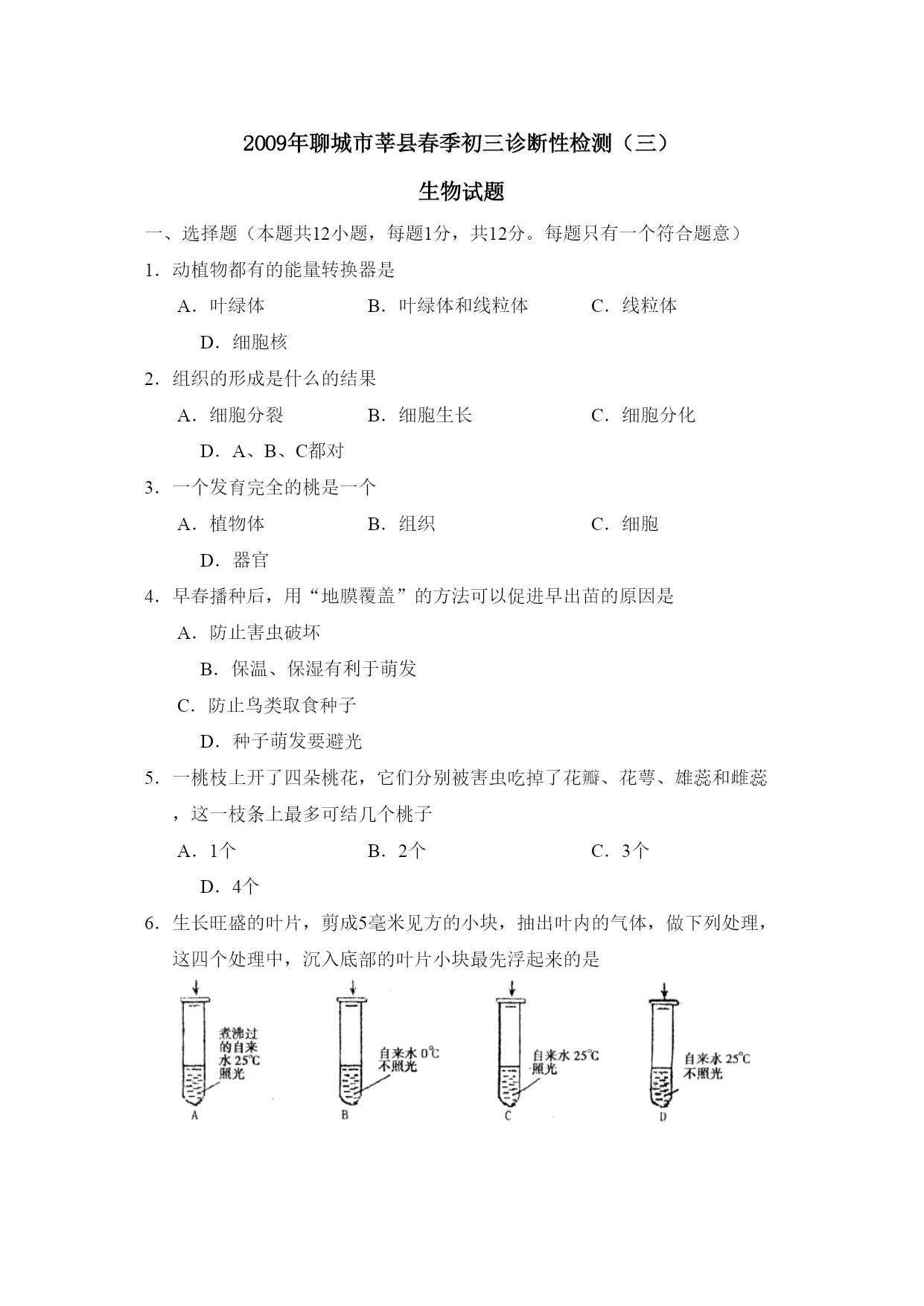 2009年聊城市莘县春季初三诊断性检测（三）

生物试题

一、选择题（本题共12小题，每题1分，共12分。每题只有一个符合题意）

1．动植物都有的能量转换器是

A．叶绿体　　B．叶绿体和线粒体　　C．线粒体

D．细胞核

2．组织的形成是什么的结果

A．细胞分裂　　B．细胞生长　　C．细胞分化

D．A、B、C都对

3．一个发育完全的桃是一个

A．植物体　　B．组织　　C．细胞

D．器官

4．早春播种后，用“地膜覆盖”的方法可以促进早出苗的原因是

A．防止害虫破坏

B．保温、保湿有利于萌发

C．防止鸟类取食种子

D．种子萌发要避光

5．一桃枝上开了四朵桃花，它们分别被害虫吃掉了花瓣、花萼、雄蕊和雌蕊，这一枝条上最多可结几个桃子

A．1个　　B．2个　　C．3个

D．4个

6．生长旺盛的叶片，剪成5毫米见方的小块，抽出叶内的气体，做下列处理，这四个处理中，沉入底部的叶片小块最先浮起来的是

煮沸过的自来水 25°C 照光
A

自来水 0°C 不照光
B

自来水 25°C 照光
C

自来水 25°C 不照光
D